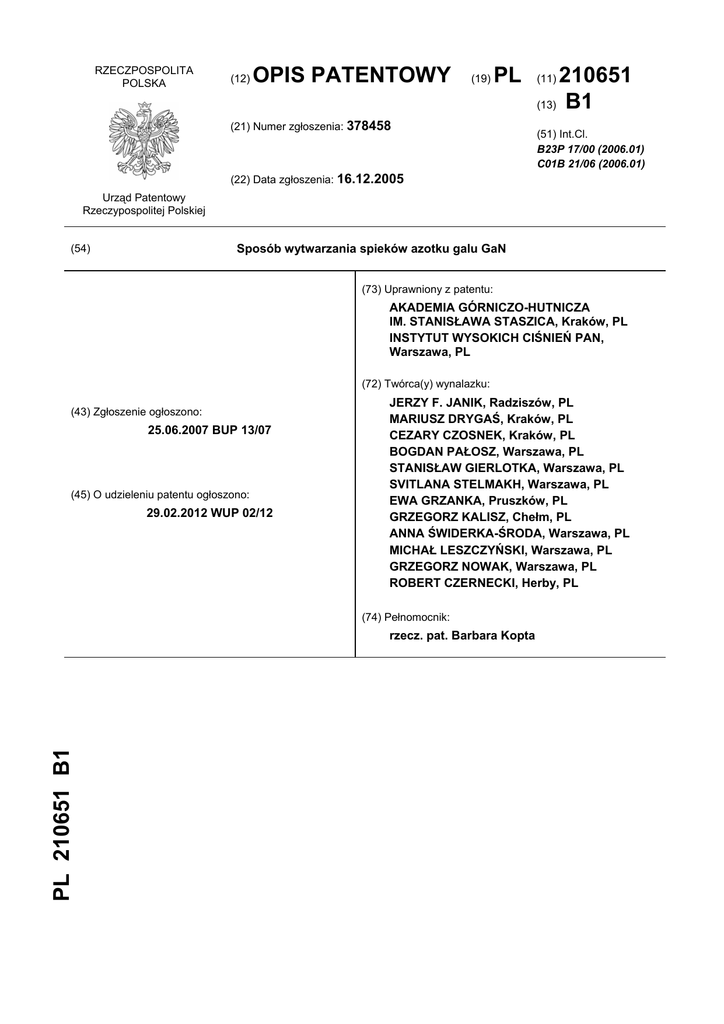 RZECZPOSPOLITA POLSKA

Urząd Patentowy Rzeczypospolitej Polskiej

(12) OPIS PATENTOWY

(19) PL

(11) 210651

(13) B1

(21) Numer zgłoszenia: 378458

(22) Data zgłoszenia: 16.12.2005

(51) Int.Cl.
B23P 17/00 (2006.01)
C01B 21/06 (2006.01)

(54) Sposób wytwarzania spieków azotku galu GaN

(43) Zgłoszenie ogłoszono:
25.06.2007 BUP 13/07

(45) O udzieleniu patentu ogłoszono:
29.02.2012 WUP 02/12

(73) Uprawniony z patentu:
AKADEMIA GÓRNICZO-HUTNICZA IM. STANISŁAWA STASZICA, Kraków, PL
INSTYTUT WYSOKICH CIŚNIEŃ PAN, Warszawa, PL

(72) Twórca(y) wynalazku:
JERZY F. JANIK, Radziszów, PL
MARIUSZ DRYGAŚ, Kraków, PL
CEZARY CZOSNEK, Kraków, PL
BOGDAN PAŁOSZ, Warszawa, PL
STANISŁAW GIERLOTKA, Warszawa, PL
SVITLANA STELMAKH, Warszawa, PL
EWA GRZANKA, Pruszków, PL
GRZEGORZ KALISZ, Chełm, PL
ANNA ŚWIDERKA-ŚRODA, Warszawa, PL
MICHAŁ LESZCZYŃSKI, Warszawa, PL
GRZEGORZ NOWAK, Warszawa, PL
ROBERT CZERNECKI, Herby, PL

(74) Pełnomocnik:
rzecz. pat. Barbara Kopta

PL 210651 B1